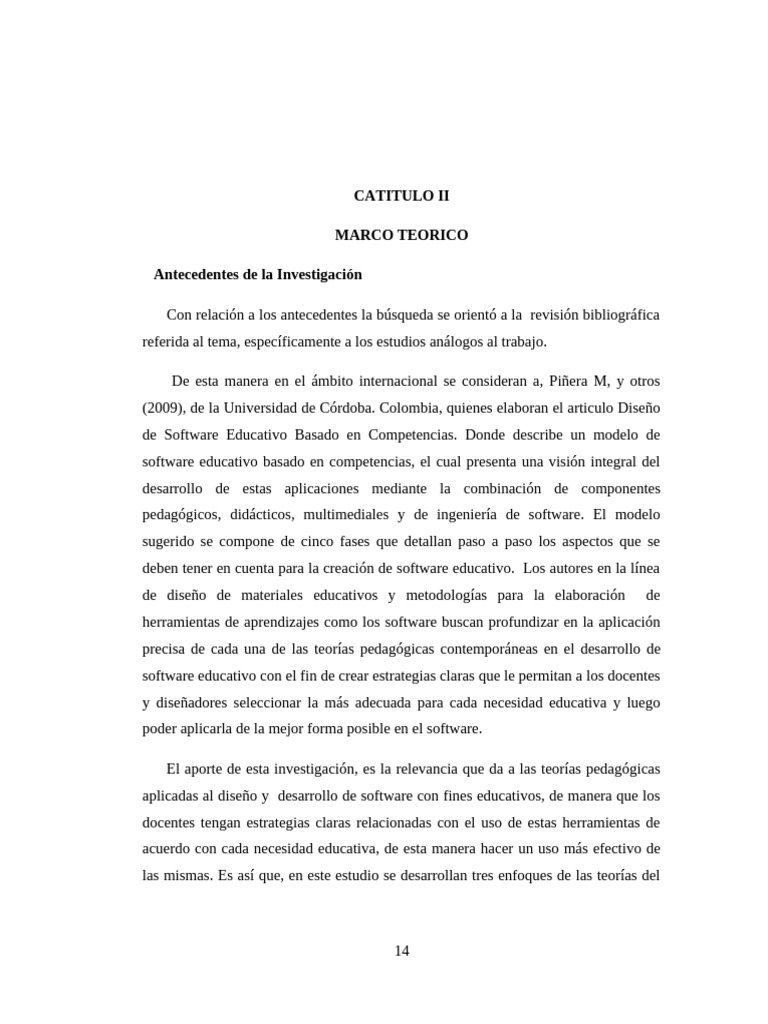 CATITULO II

MARCO TEORICO

Antecedentes de la Investigación

Con relación a los antecedentes la búsqueda se orientó a la revisión bibliográfica referida al tema, específicamente a los estudios análogos al trabajo.

De esta manera en el ámbito internacional se consideran a, Piñera M, y otros (2009), de la Universidad de Córdoba. Colombia, quienes elaboran el articulo Diseño de Software Educativo Basado en Competencias. Donde describe un modelo de software educativo basado en competencias, el cual presenta una visión integral del desarrollo de estas aplicaciones mediante la combinación de componentes pedagógicos, didácticos, multimediales y de ingeniería de software. El modelo sugerido se compone de cinco fases que detallan paso a paso los aspectos que se deben tener en cuenta para la creación de software educativo. Los autores en la línea de diseño de materiales educativos y metodologías para la elaboración de herramientas de aprendizajes como los software buscan profundizar en la aplicación precisa de cada una de las teorías pedagógicas contemporáneas en el desarrollo de software educativo con el fin de crear estrategias claras que le permitan a los docentes y diseñadores seleccionar la más adecuada para cada necesidad educativa y luego poder aplicarla de la mejor forma posible en el software.

El aporte de esta investigación, es la relevancia que da a las teorías pedagógicas aplicadas al diseño y desarrollo de software con fines educativos, de manera que los docentes tengan estrategias claras relacionadas con el uso de estas herramientas de acuerdo con cada necesidad educativa, de esta manera hacer un uso más efectivo de las mismas. Es así que, en este estudio se desarrollan tres enfoques de las teorías del

14